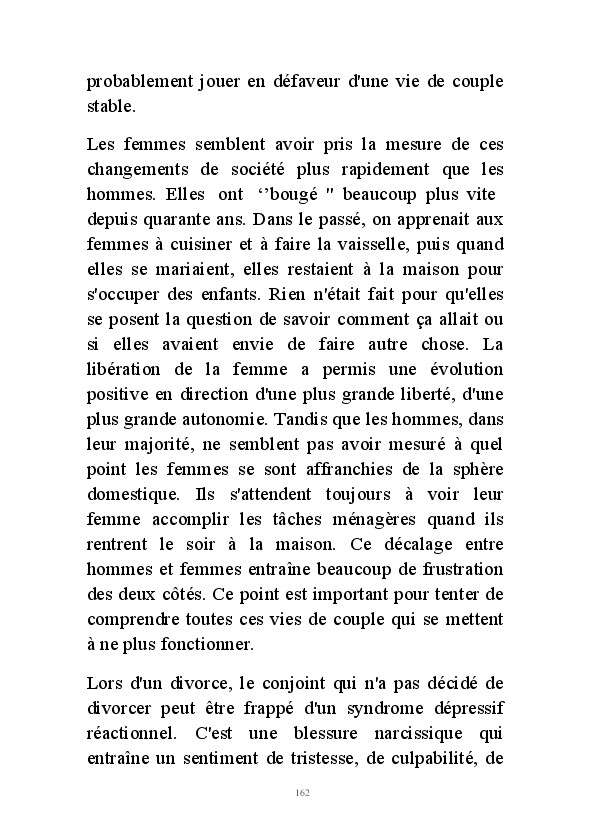 probablement jouer en défaveur d'une vie de couple stable.

Les femmes semblent avoir pris la mesure de ces changements de société plus rapidement que les hommes. Elles ont ‘’bougé " beaucoup plus vite depuis quarante ans. Dans le passé, on apprenait aux femmes à cuisiner et à faire la vaisselle, puis quand elles se mariaient, elles restaient à la maison pour s'occuper des enfants. Rien n'était fait pour qu'elles se posent la question de savoir comment ça allait ou si elles avaient envie de faire autre chose. La libération de la femme a permis une évolution positive en direction d'une plus grande liberté, d'une plus grande autonomie. Tandis que les hommes, dans leur majorité, ne semblent pas avoir mesuré à quel point les femmes se sont affranchies de la sphère domestique. Ils s'attendent toujours à voir leur femme accomplir les tâches ménagères quand ils rentrent le soir à la maison. Ce décalage entre hommes et femmes entraîne beaucoup de frustration des deux côtés. Ce point est important pour tenter de comprendre toutes ces vies de couple qui se mettent à ne plus fonctionner.

Lors d'un divorce, le conjoint qui n'a pas décidé de divorcer peut être frappé d'un syndrome dépressif réactionnel. C'est une blessure narcissique qui entraîne un sentiment de tristesse, de culpabilité, de

162